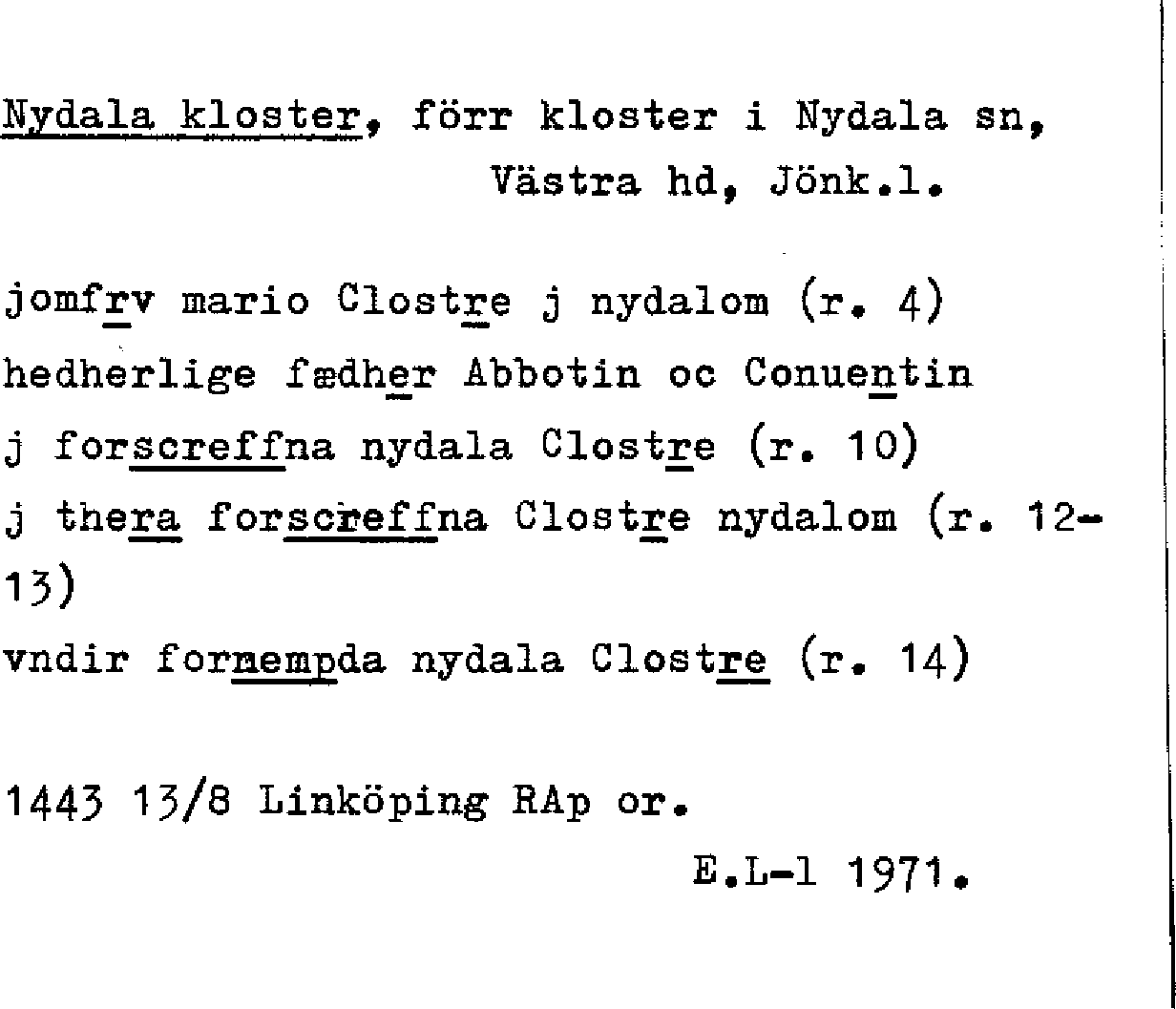 Nydala kloster, förr kloster i Nydala sn, Västra hd, Jönk.l.

jomfrv mario Clostre j nydalom (r. 4)
hedherlige fædher Abbotin oc Conuentin
j forscreffna nydala Clostre (r. 10)
j thera forscreffna Clostre nydalom (r. 12-13)
vndir fornempda nydala Clostre (r. 14)

1443 13/8 Linköping RAp or.
E.L-l 1971.